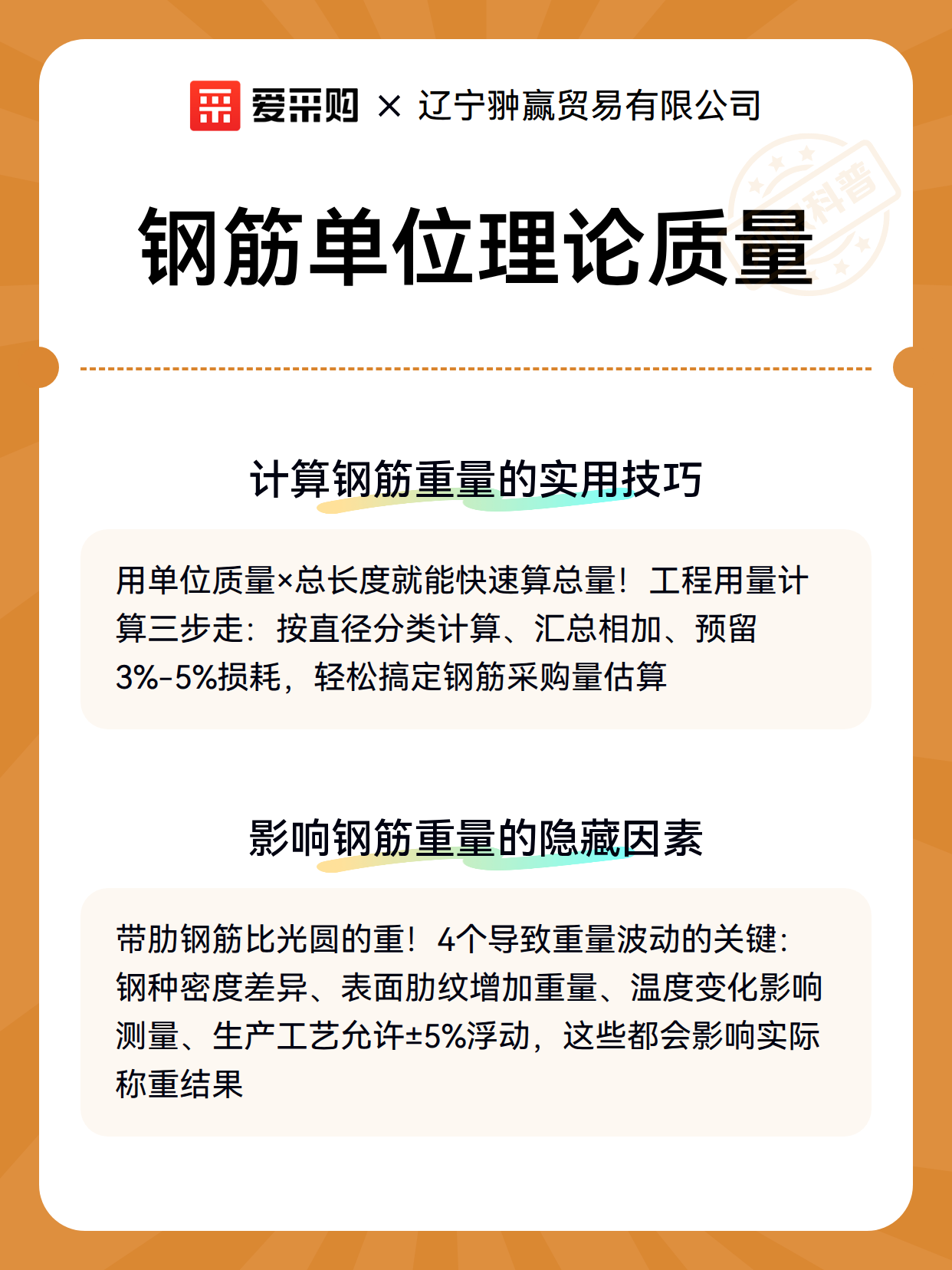 爱采购 × 辽宁翀赢贸易有限公司

科普

钢筋单位理论质量

计算钢筋重量的实用技巧

用单位质量×总长度就能快速算总量！工程用量计算三步走：按直径分类计算、汇总相加、预留3%-5%损耗，轻松搞定钢筋采购量估算

影响钢筋重量的隐藏因素

带肋钢筋比光圆的重！4个导致重量波动的关键：钢种密度差异、表面肋纹增加重量、温度变化影响测量、生产工艺允许±5%浮动，这些都会影响实际称重结果